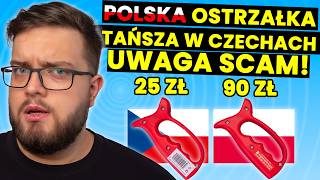 POLSKA OSTRZAŁKA TAŃSZA W CZECHACH UWAGA SCAM!

25 ZŁ

90 ZŁ